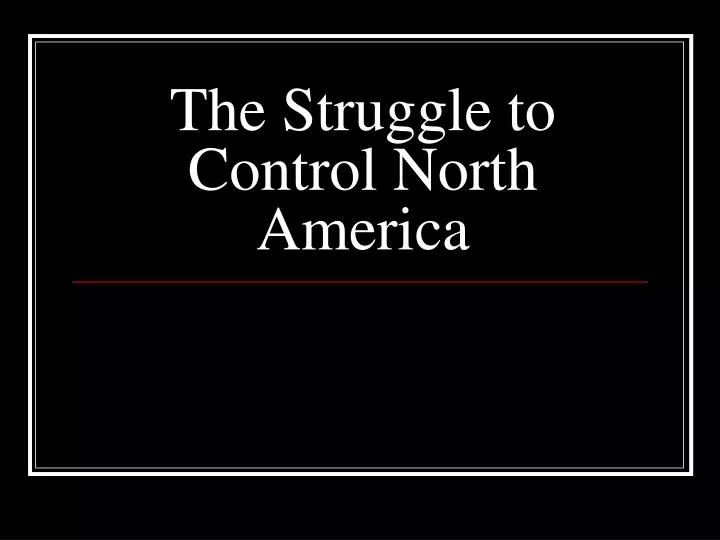 The Struggle to Control North America